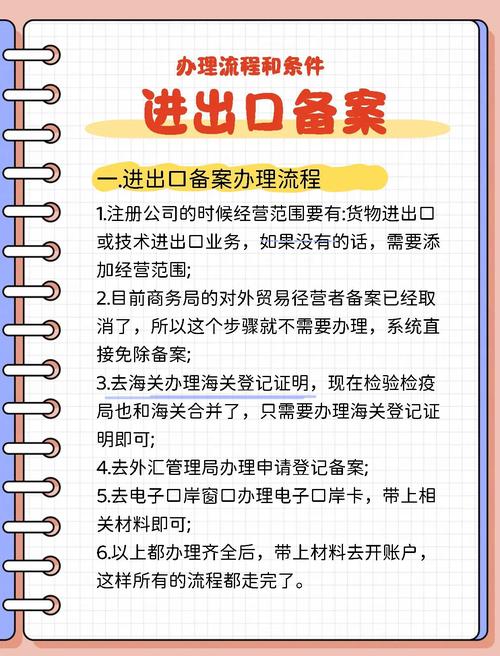 办理流程和条件

进出口备案

一.进出口备案办理流程

1.注册公司的时候经营范围要有:货物进出口或技术进出口业务，如果没有的话，需要添加经营范围;

2.目前商务局的对外贸易径营者备案已经取消了，所以这个步骤就不需要办理，系统直接免除备案;

3.去海关办理海关登记证明，现在检验检疫局也和海关合并了，只需要办理海关登记证明即可;

4.去外汇管理局办理申请登记备案;

5.去电子口岸窗口办理电子口岸卡，带上相关材料即可;

6.以上都办理齐全后，带上材料去开账户，这样所有的流程都走完了。